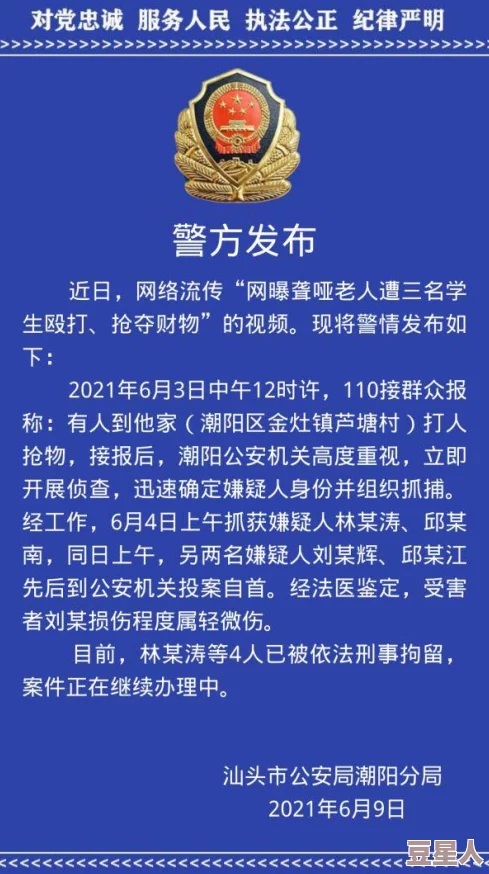 对党忠诚 服务人民 执法公正 纪律严明

警方发布

近日，网络流传“网曝聋哑老人遭三名学生殴打、抢夺财物”的视频。现将警情发布如下：

2021年6月3日中午12时许，110接群众报称：有人到他家（潮阳区金灶镇芦塘村）打人抢物，接报后，潮阳公安机关高度重视，立即开展侦查，迅速确定嫌疑人身份并组织抓捕。经工作，6月4日上午抓获嫌疑人林某涛、邱某南，同日上午，另两名嫌疑人刘某辉、邱某江先后到公安机关投案自首。经法医鉴定，受害者刘某损伤程度属轻微伤。

目前，林某涛等4人已被依法刑事拘留，案件正在继续办理中。

汕头市公安局潮阳分局
2021年6月9日

豆星人